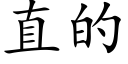 直的